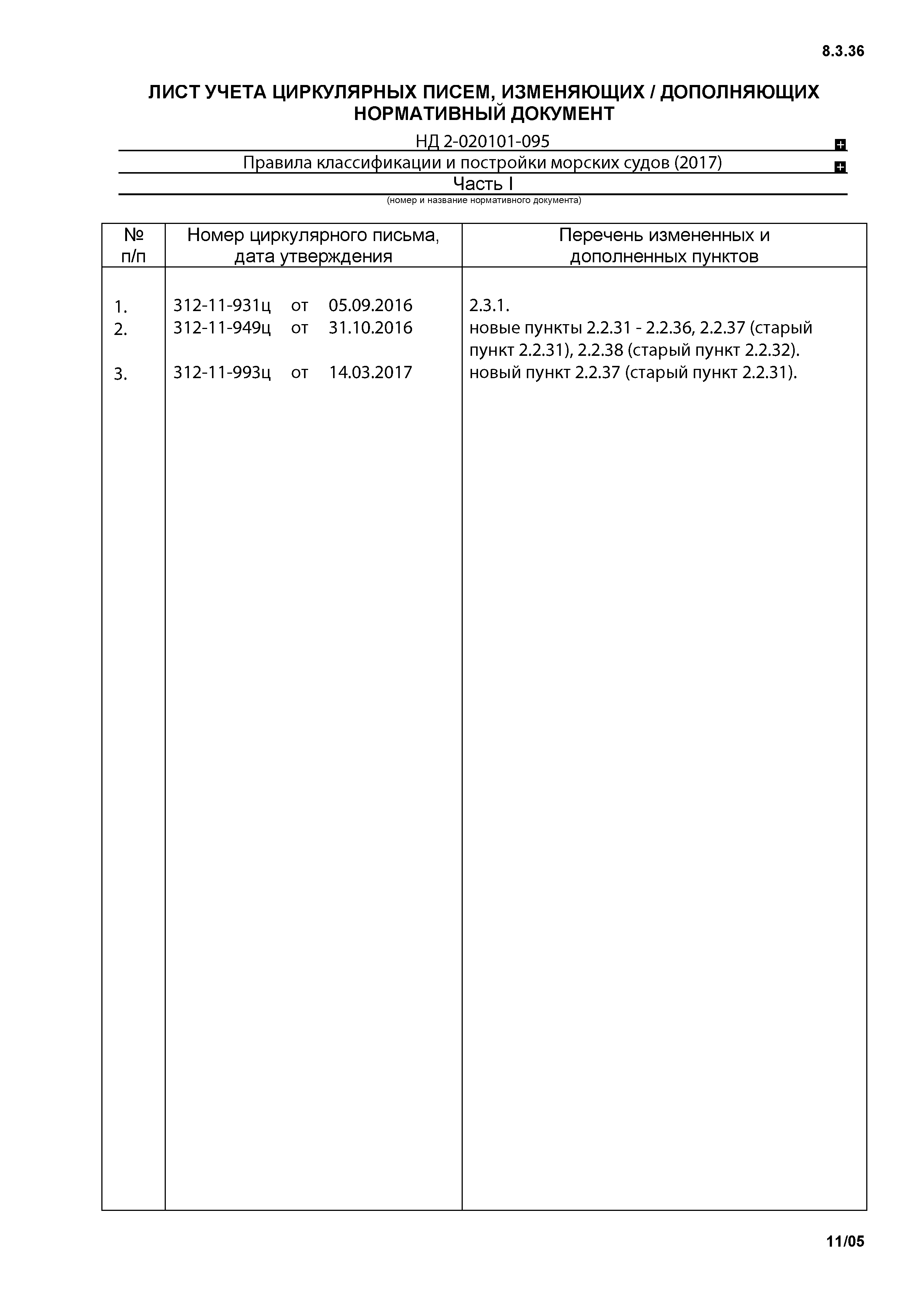 8.3.36

ЛИСТ УЧЕТА ЦИРКУЛЯРНЫХ ПИСЕМ, ИЗМЕНЯЮЩИХ / ДОПОЛНЯЮЩИХ НОРМАТИВНЫЙ ДОКУМЕНТ

НД 2-020101-095

Правила классификации и постройки морских судов (2017)

Часть I

(номер и название нормативного документа)

| № п/п | Номер циркулярного письма, дата утверждения | Перечень измененных и дополненных пунктов |
|---|---|---|
| 1. | 312-11-931ц от 05.09.2016 | 2.3.1. |
| 2. | 312-11-949ц от 31.10.2016 | новые пункты 2.2.31 - 2.2.36, 2.2.37 (старый пункт 2.2.31), 2.2.38 (старый пункт 2.2.32). |
| 3. | 312-11-993ц от 14.03.2017 | новый пункт 2.2.37 (старый пункт 2.2.31). |

11/05